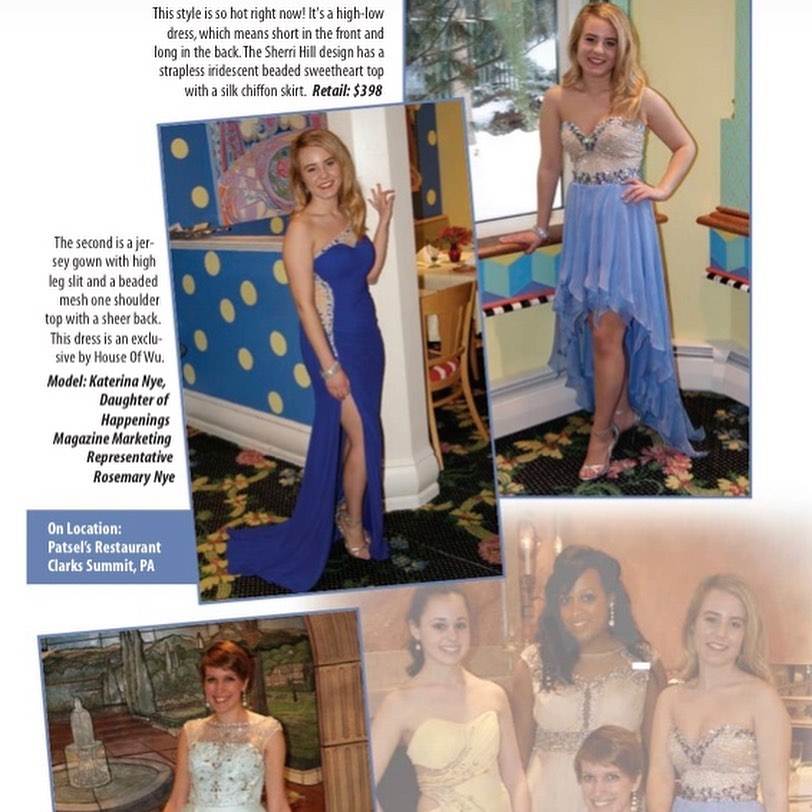 This style is so hot right now! It's a high-low dress, which means short in the front and long in the back. The Sherri Hill design has a strapless iridescent beaded sweetheart top with a silk chiffon skirt. Retail: $398

The second is a jersey gown with high leg slit and a beaded mesh one shoulder top with a sheer back. This dress is an exclusive by House Of Wu.

Model: Katerina Nye, Daughter of Happenings Magazine Marketing Representative Rosemary Nye

On Location:
Patsel's Restaurant
Clarks Summit, PA